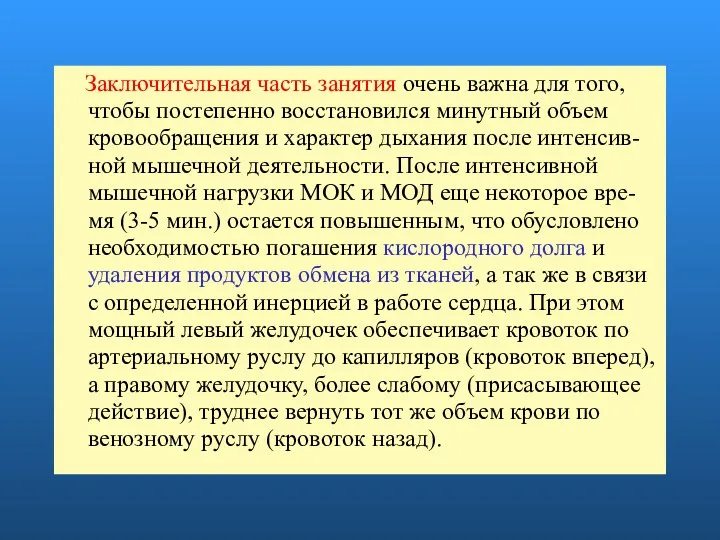 Заключительная часть занятия очень важна для того, чтобы постепенно восстановился минутный объем кровообращения и характер дыхания после интенсивной мышечной деятельности. После интенсивной мышечной нагрузки МОК и МОД еще некоторое время (3-5 мин.) остается повышенным, что обусловлено необходимостью погашения кислородного долга и удаления продуктов обмена из тканей, а так же в связи с определенной инерцией в работе сердца. При этом мощный левый желудочек обеспечивает кровоток по артериальному руслу до капилляров (кровоток вперед), а правому желудочку, более слабому (присасывающее действие), труднее вернуть тот же объем крови по венозному руслу (кровоток назад).